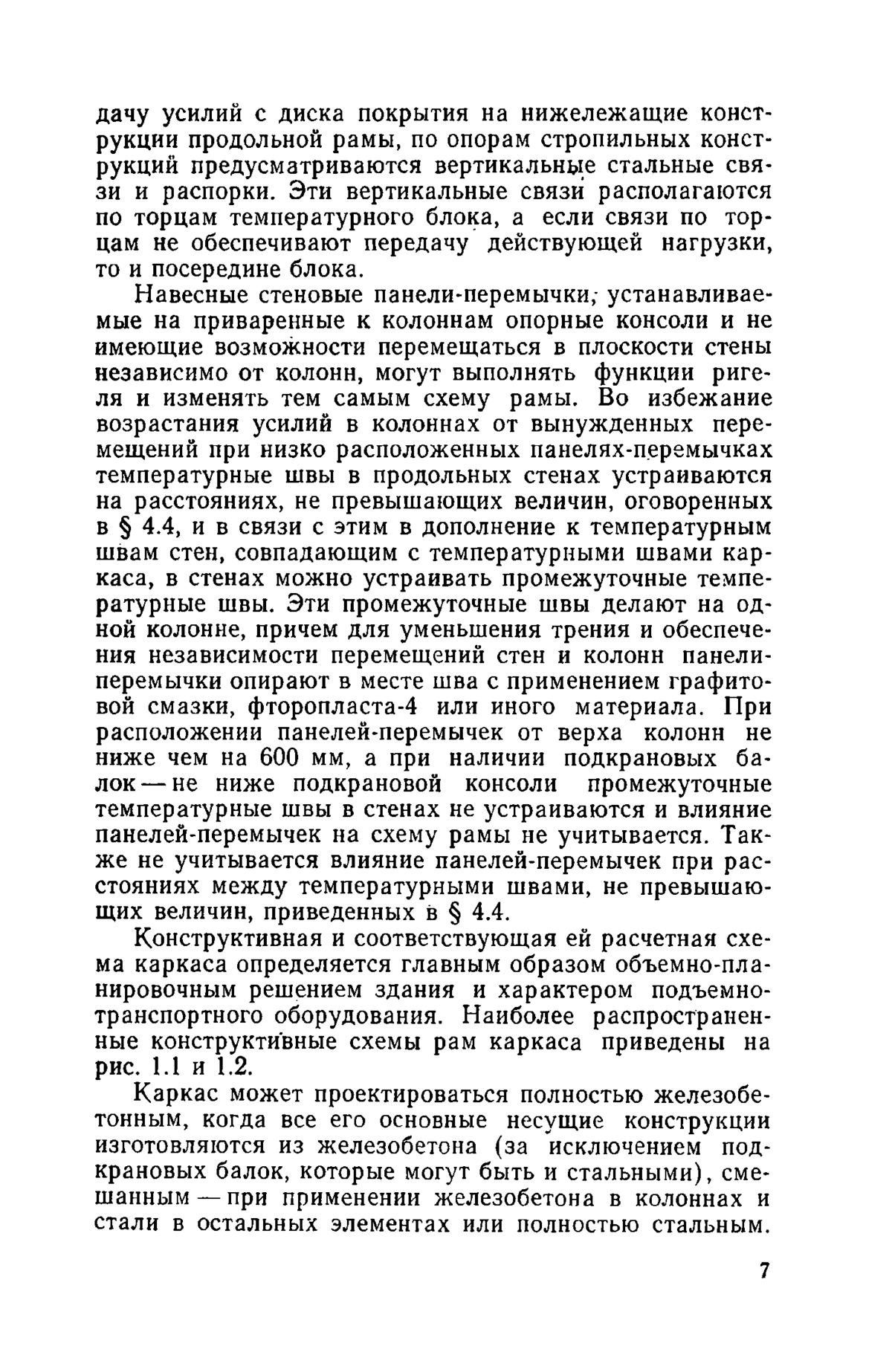 дачу усилий с диска покрытия на нижележащие конструкции продольной рамы, по опорам стропильных конструкций предусматриваются вертикальные стальные связи и распорки. Эти вертикальные связи располагаются по торцам температурного блока, а если связи по торцам не обеспечивают передачу действующей нагрузки, то и посередине блока.

Навесные стеновые панели-перемычки, устанавливаемые на приваренные к колоннам опорные консоли и не имеющие возможности перемещаться в плоскости стены независимо от колонн, могут выполнять функции ригеля и изменять тем самым схему рамы. Во избежание возрастания усилий в колоннах от вынужденных перемещений при низко расположенных панелях-перемычках температурные швы в продольных стенах устраиваются на расстояниях, не превышающих величин, оговоренных в § 4.4, и в связи с этим в дополнение к температурным швам стен, совпадающим с температурными швами каркаса, в стенах можно устраивать промежуточные температурные швы. Эти промежуточные швы делают на одной колонне, причем для уменьшения трения и обеспечения независимости перемещений стен и колонн панели-перемычки опирают в месте шва с применением графитовой смазки, фторопласта-4 или иного материала. При расположении панелей-перемычек от верха колонн не ниже чем на 600 мм, а при наличии подкрановых балок — не ниже подкрановой консоли промежуточные температурные швы в стенах не устраиваются и влияние панелей-перемычек на схему рамы не учитывается. Также не учитывается влияние панелей-перемычек при расстояниях между температурными швами, не превышающих величин, приведенных в § 4.4.

Конструктивная и соответствующая ей расчетная схема каркаса определяется главным образом объемно-планировочным решением здания и характером подъемно-транспортного оборудования. Наиболее распространенные конструктивные схемы рам каркаса приведены на рис. 1.1 и 1.2.

Каркас может проектироваться полностью железобетонным, когда все его основные несущие конструкции изготовляются из железобетона (за исключением подкрановых балок, которые могут быть и стальными), смешанным — при применении железобетона в колоннах и стали в остальных элементах или полностью стальным.

7